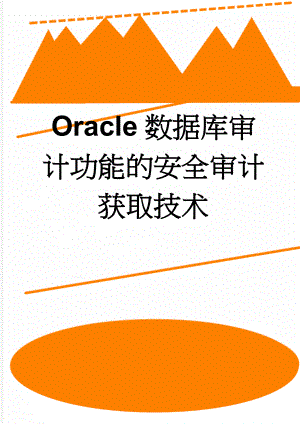 Oracle 数据库审计功能的安全审计获取技术